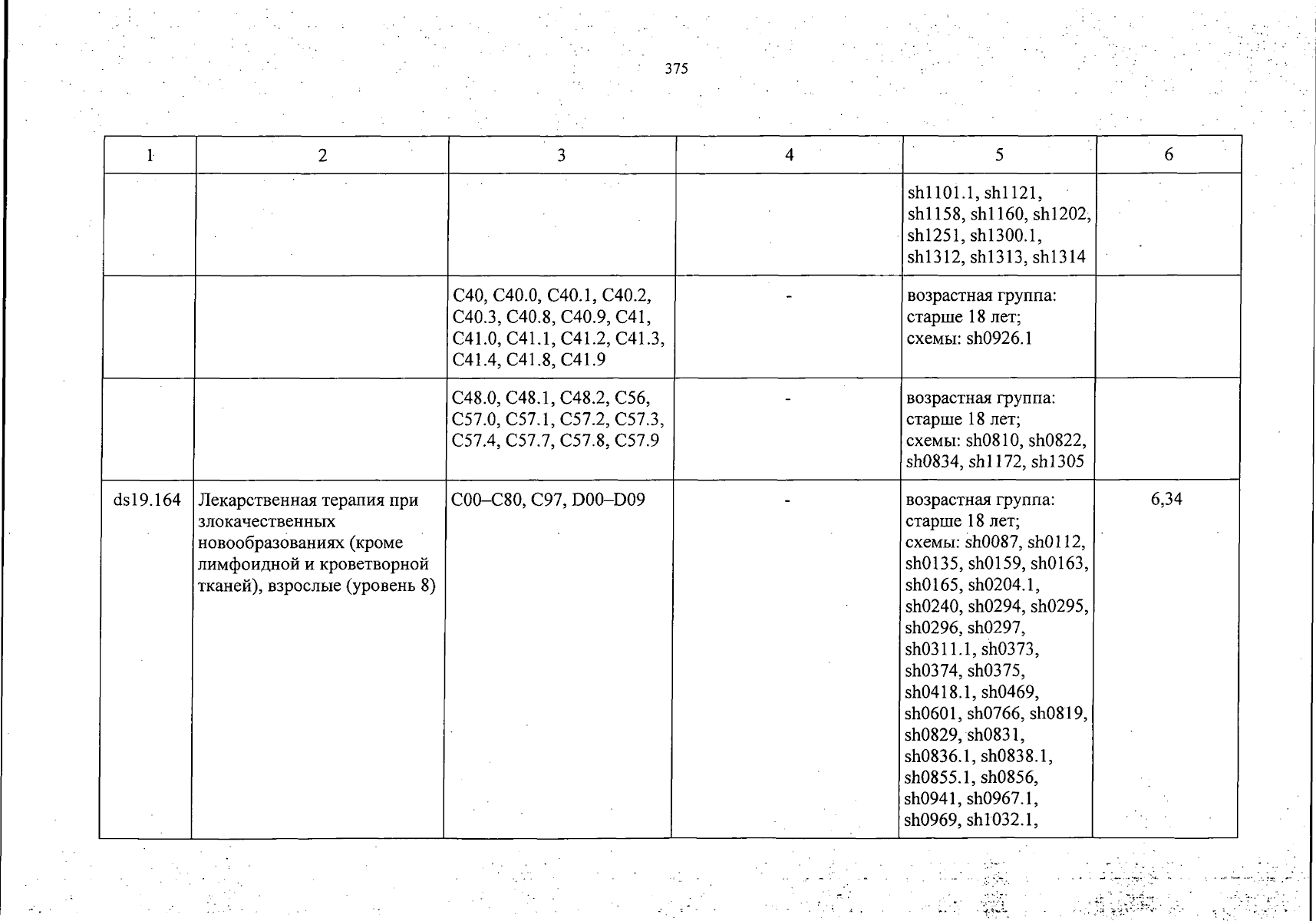 375

| 1 | 2 | 3 | 4 | 5 | 6 |
|---|---|---|---|---|---|
| | | | | sh1101.1, sh1121, sh1158, sh1160, sh1202, sh1251, sh1300.1, sh1312, sh1313, sh1314 | |
| | | C40, C40.0, C40.1, C40.2, C40.3, C40.8, C40.9, C41, C41.0, C41.1, C41.2, C41.3, C41.4, C41.8, C41.9 | - | возрастная группа: старше 18 лет; схемы: sh0926.1 | |
| | | C48.0, C48.1, C48.2, C56, C57.0, C57.1, C57.2, C57.3, C57.4, C57.7, C57.8, C57.9 | - | возрастная группа: старше 18 лет; схемы: sh0810, sh0822, sh0834, sh1172, sh1305 | |
| ds19.164 | Лекарственная терапия при злокачественных новообразованиях (кроме лимфоидной и кроветворной тканей), взрослые (уровень 8) | C00–C80, C97, D00–D09 | - | возрастная группа: старше 18 лет; схемы: sh0087, sh0112, sh0135, sh0159, sh0163, sh0165, sh0204.1, sh0240, sh0294, sh0295, sh0296, sh0297, sh0311.1, sh0373, sh0374, sh0375, sh0418.1, sh0469, sh0601, sh0766, sh0819, sh0829, sh0831, sh0836.1, sh0838.1, sh0855.1, sh0856, sh0941, sh0967.1, sh0969, sh1032.1, | 6,34 |